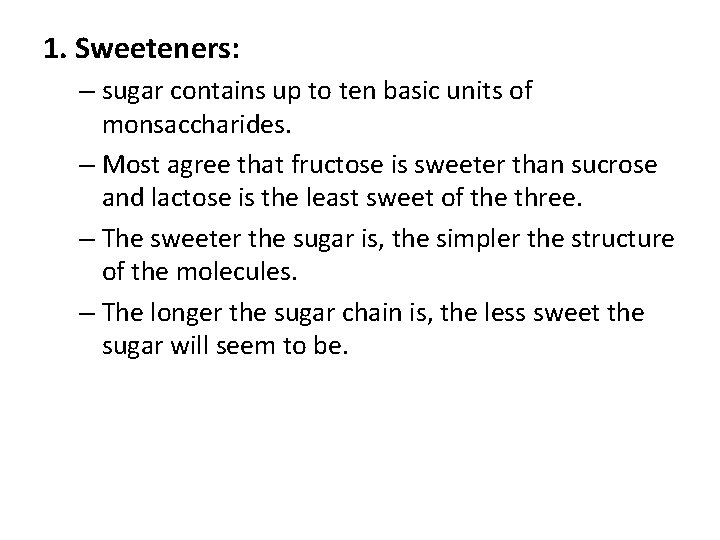 1. Sweeteners:

– sugar contains up to ten basic units of monsaccharides.

– Most agree that fructose is sweeter than sucrose and lactose is the least sweet of the three.

– The sweeter the sugar is, the simpler the structure of the molecules.

– The longer the sugar chain is, the less sweet the sugar will seem to be.